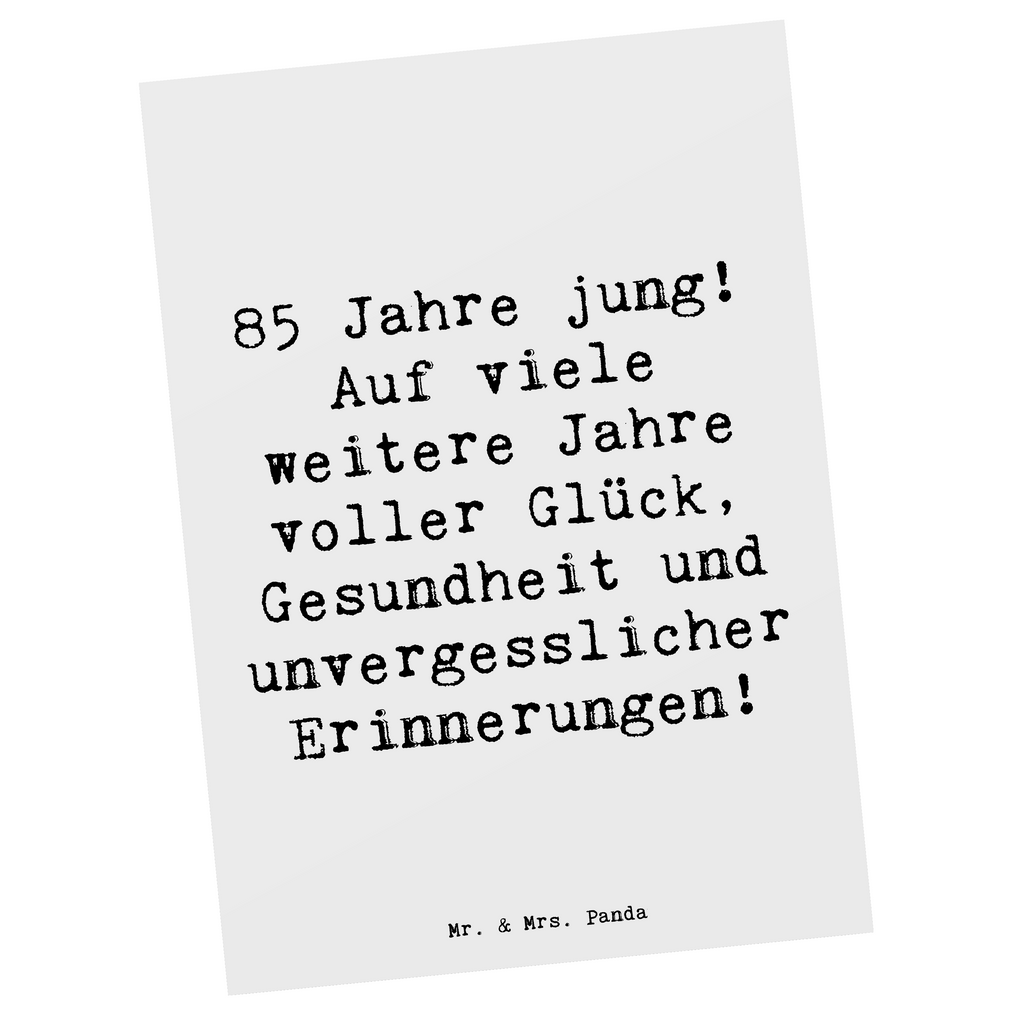 85 Jahre jung! Auf viele weitere Jahre voller Glück, Gesundheit und unvergesslicher Erinnerungen!

Mr. & Mrs. Panda